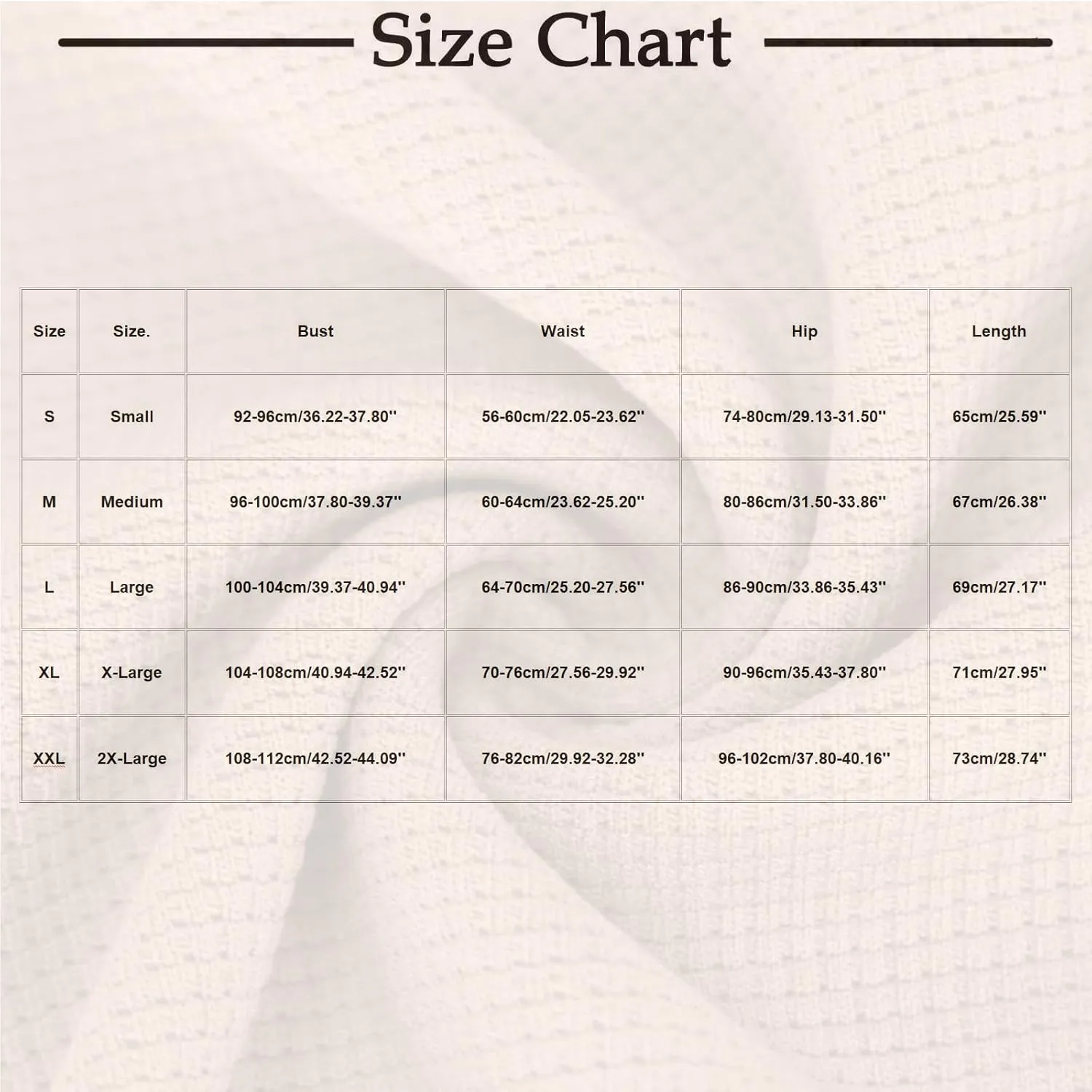 Size Chart

| Size | Size. | Bust | Waist | Hip | Length |
|---|---|---|---|---|---|
| S | Small | 92-96cm/36.22-37.80'' | 56-60cm/22.05-23.62'' | 74-80cm/29.13-31.50'' | 65cm/25.59'' |
| M | Medium | 96-100cm/37.80-39.37'' | 60-64cm/23.62-25.20'' | 80-86cm/31.50-33.86'' | 67cm/26.38'' |
| L | Large | 100-104cm/39.37-40.94'' | 64-70cm/25.20-27.56'' | 86-90cm/33.86-35.43'' | 69cm/27.17'' |
| XL | X-Large | 104-108cm/40.94-42.52'' | 70-76cm/27.56-29.92'' | 90-96cm/35.43-37.80'' | 71cm/27.95'' |
| XXL | 2X-Large | 108-112cm/42.52-44.09'' | 76-82cm/29.92-32.28'' | 96-102cm/37.80-40.16'' | 73cm/28.74'' |